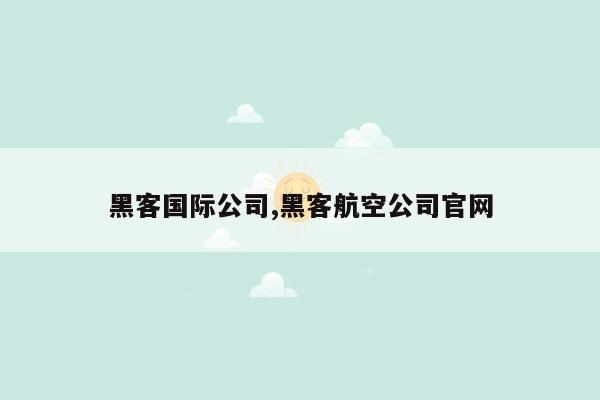 黑客国际公司,黑客航空公司官网